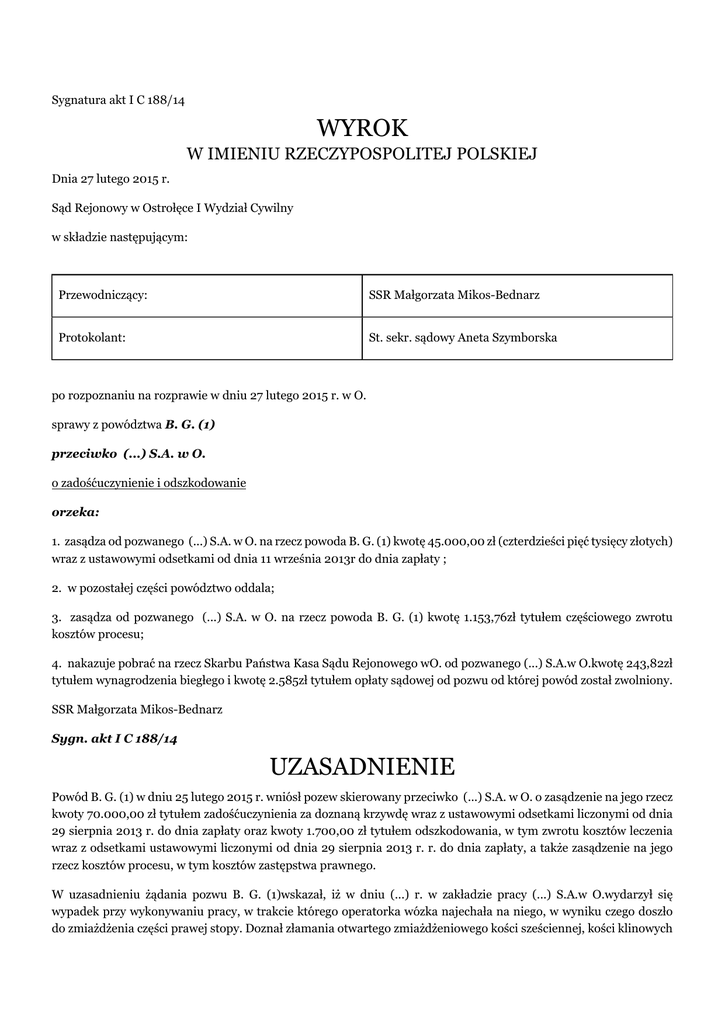 Sygnatura akt I C 188/14

WYROK
W IMIENIU RZECZYPOSPOLITEJ POLSKIEJ

Dnia 27 lutego 2015 r.

Sąd Rejonowy w Ostrołęce I Wydział Cywilny

w składzie następującym:

| Przewodniczący: | SSR Małgorzata Mikos-Bednarz |
|---|---|
| Protokolant: | St. sekr. sądowy Aneta Szymborska |

po rozpoznaniu na rozprawie w dniu 27 lutego 2015 r. w O.

sprawy z powództwa B. G. (1)

przeciwko (...) S.A. w O.

o zadośćuczynienie i odszkodowanie

orzeka:

1. zasądza od pozwanego (...) S.A. w O. na rzecz powoda B. G. (1) kwotę 45.000,00 zł (czterdzieści pięć tysięcy złotych) wraz z ustawowymi odsetkami od dnia 11 września 2013r do dnia zapłaty ;

2. w pozostałej części powództwo oddala;

3. zasądza od pozwanego (...) S.A. w O. na rzecz powoda B. G. (1) kwotę 1.153,76zł tytułem częściowego zwrotu kosztów procesu;

4. nakazuje pobrać na rzecz Skarbu Państwa Kasa Sądu Rejonowego wO. od pozwanego (...) S.A.w O.kwotę 243,82zł tytułem wynagrodzenia biegłego i kwotę 2.585zł tytułem opłaty sądowej od pozwu od której powód został zwolniony.

SSR Małgorzata Mikos-Bednarz

Sygn. akt I C 188/14

UZASADNIENIE

Powód B. G. (1) w dniu 25 lutego 2015 r. wniósł pozew skierowany przeciwko (...) S.A. w O. o zasądzenie na jego rzecz kwoty 70.000,00 zł tytułem zadośćuczynienia za doznaną krzywdę wraz z ustawowymi odsetkami liczonymi od dnia 29 sierpnia 2013 r. do dnia zapłaty oraz kwoty 1.700,00 zł tytułem odszkodowania, w tym zwrotu kosztów leczenia wraz z odsetkami ustawowymi liczonymi od dnia 29 sierpnia 2013 r. r. do dnia zapłaty, a także zasądzenie na jego rzecz kosztów procesu, w tym kosztów zastępstwa prawnego.

W uzasadnieniu żądania pozwu B. G. (1)wskazał, iż w dniu (...) r. w zakładzie pracy (...) S.A.w O.wydarzył się wypadek przy wykonywaniu pracy, w trakcie którego operatorka wózka najechała na niego, w wyniku czego doszło do zmiażdżenia części prawej stopy. Doznał złamania otwartego zmiażdżeniowego kości sześciennej, kości klinowych